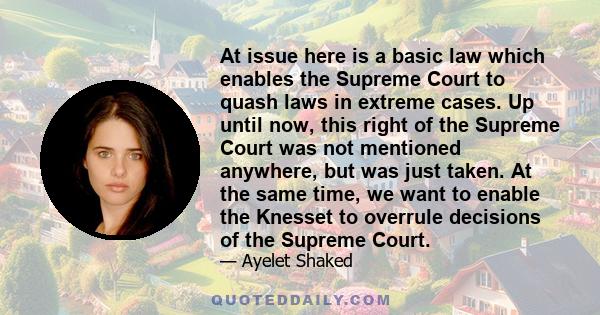 At issue here is a basic law which enables the Supreme Court to quash laws in extreme cases. Up until now, this right of the Supreme Court was not mentioned anywhere, but was just taken. At the same time, we want to enable the Knesset to overrule decisions of the Supreme Court.
— Ayelet Shaked

QUOTEDDAILY.COM